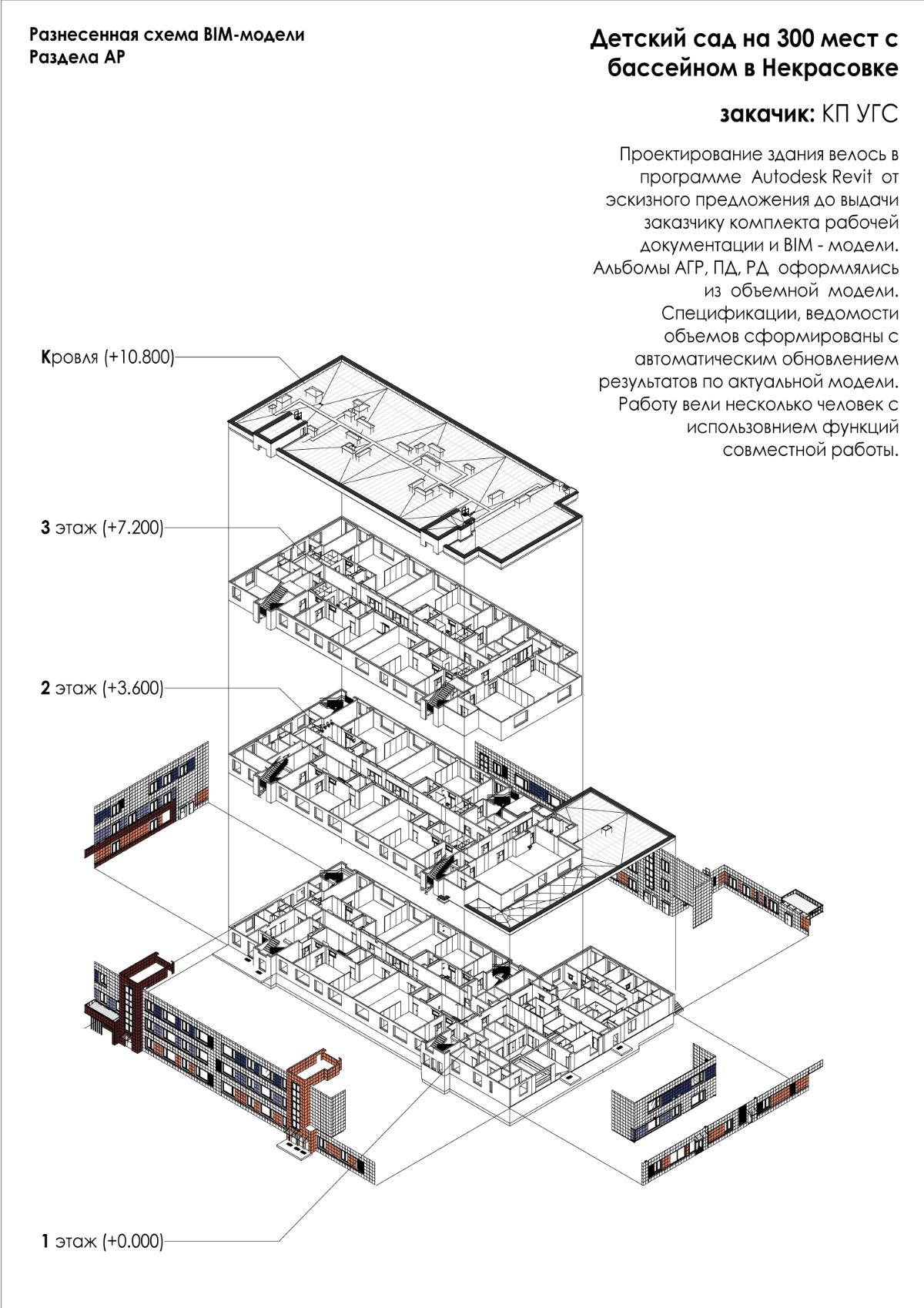 Разнесенная схема BIM-модели
Раздела АР

Детский сад на 300 мест с бассейном в Некрасовке

закачик: КП УГС

Проектирование здания велось в программе Autodesk Revit от эскизного предложения до выдачи заказчику комплекта рабочей документации и BIM - модели. Альбомы АГР, ПД, РД оформлялись из объемной модели. Спецификации, ведомости объемов сформированы с автоматическим обновлением результатов по актуальной модели. Работу вели несколько человек с использовнием функций совместной работы.

Кровля (+10.800)

3 этаж (+7.200)

2 этаж (+3.600)

1 этаж (+0.000)